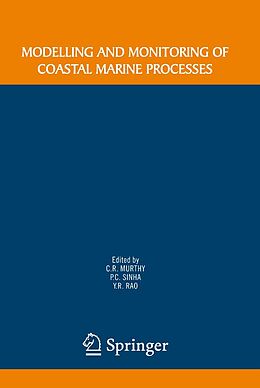 MODELLING AND MONITORING OF COASTAL MARINE PROCESSES

Edited by
C.R. MURTHY
P.C. SINHA
Y.R. RAO

Springer